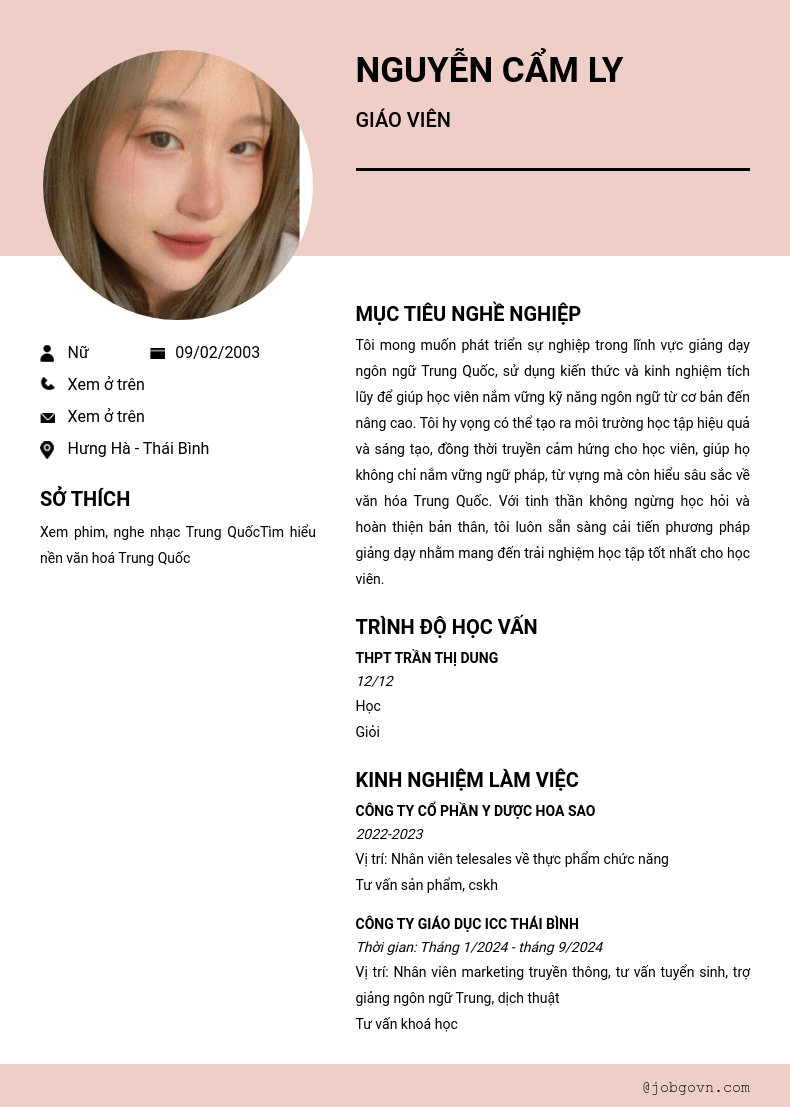 NGUYỄN CẨM LY

GIÁO VIÊN

Nữ

09/02/2003

Xem ở trên

Xem ở trên

Hưng Hà - Thái Bình

SỞ THÍCH

Xem phim, nghe nhạc Trung QuốcTìm hiểu nền văn hoá Trung Quốc

MỤC TIÊU NGHỀ NGHIỆP

Tôi mong muốn phát triển sự nghiệp trong lĩnh vực giảng dạy ngôn ngữ Trung Quốc, sử dụng kiến thức và kinh nghiệm tích lũy để giúp học viên nắm vững kỹ năng ngôn ngữ từ cơ bản đến nâng cao. Tôi hy vọng có thể tạo ra môi trường học tập hiệu quả và sáng tạo, đồng thời truyền cảm hứng cho học viên, giúp họ không chỉ nắm vững ngữ pháp, từ vựng mà còn hiểu sâu sắc về văn hóa Trung Quốc. Với tinh thần không ngừng học hỏi và hoàn thiện bản thân, tôi luôn sẵn sàng cải tiến phương pháp giảng dạy nhằm mang đến trải nghiệm học tập tốt nhất cho học viên.

TRÌNH ĐỘ HỌC VẤN

THPT TRẦN THỊ DUNG

12/12

Học

Giỏi

KINH NGHIỆM LÀM VIỆC

CÔNG TY CỔ PHẦN Y DƯỢC HOA SAO

2022-2023

Vị trí: Nhân viên telesales về thực phẩm chức năng

Tư vấn sản phẩm, cskh

CÔNG TY GIÁO DỤC ICC THÁI BÌNH

Thời gian: Tháng 1/2024 - tháng 9/2024

Vị trí: Nhân viên marketing truyền thông, tư vấn tuyển sinh, trợ giảng ngôn ngữ Trung, dịch thuật

Tư vấn khoá học

@jobgovn.com